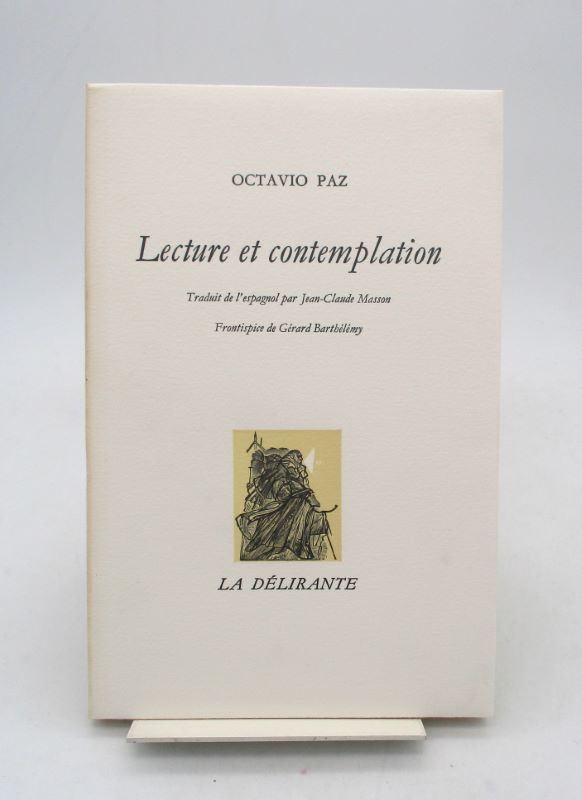 OCTAVIO PAZ

Lecture et contemplation

Traduit de l'espagnol par Jean-Claude Masson

Frontispice de Gérard Barthélémy

LA DÉLIRANTE